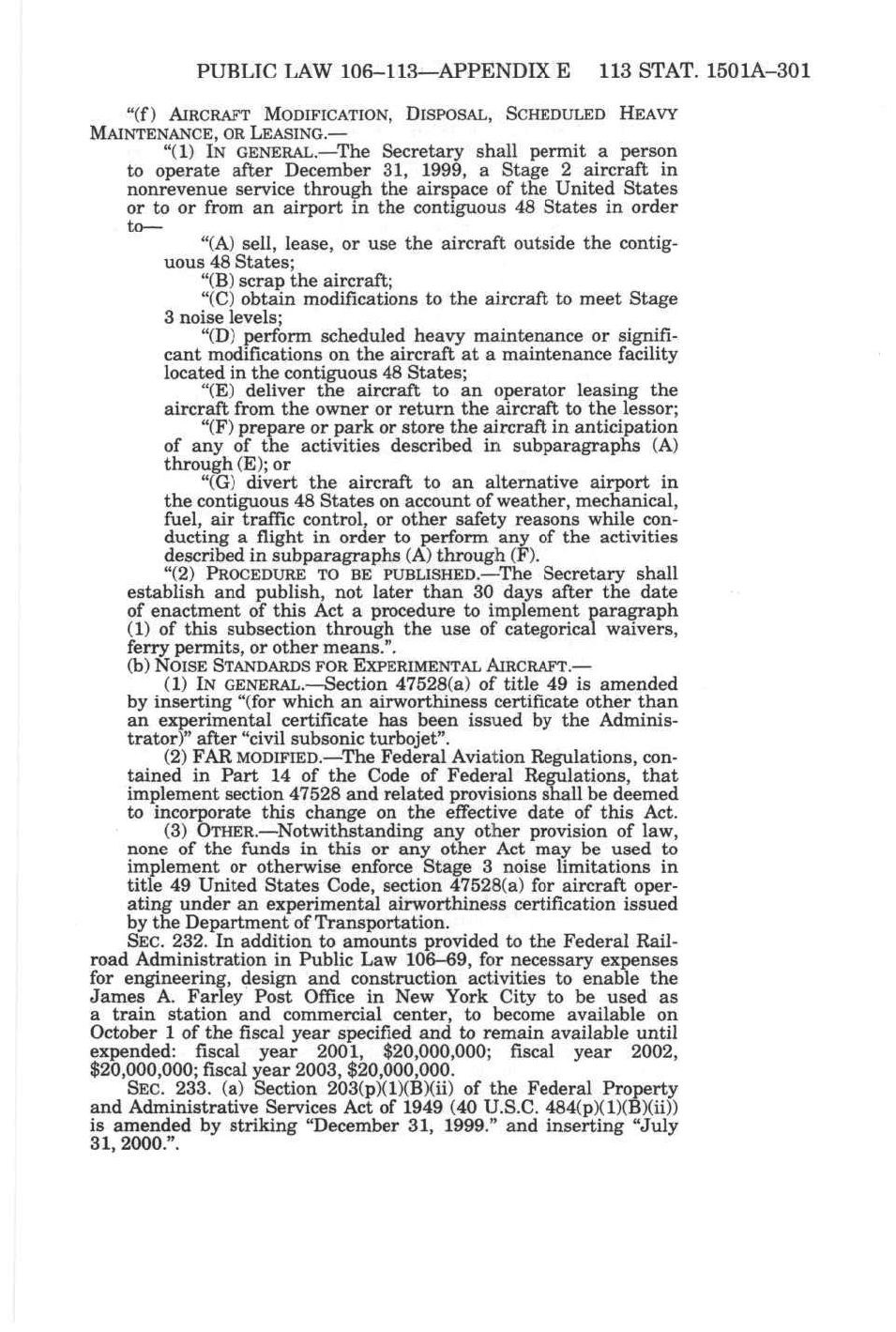 PUBLIC LAW 106–113—APPENDIX E 113 STAT. 1501A–301

"(f) AIRCRAFT MODIFICATION, DISPOSAL, SCHEDULED HEAVY MAINTENANCE, OR LEASING.—

"(1) IN GENERAL.—The Secretary shall permit a person to operate after December 31, 1999, a Stage 2 aircraft in nonrevenue service through the airspace of the United States or to or from an airport in the contiguous 48 States in order to—

"(A) sell, lease, or use the aircraft outside the contiguous 48 States;

"(B) scrap the aircraft;

"(C) obtain modifications to the aircraft to meet Stage 3 noise levels;

"(D) perform scheduled heavy maintenance or significant modifications on the aircraft at a maintenance facility located in the contiguous 48 States;

"(E) deliver the aircraft to an operator leasing the aircraft from the owner or return the aircraft to the lessor;

"(F) prepare or park or store the aircraft in anticipation of any of the activities described in subparagraphs (A) through (E); or

"(G) divert the aircraft to an alternative airport in the contiguous 48 States on account of weather, mechanical, fuel, air traffic control, or other safety reasons while conducting a flight in order to perform any of the activities described in subparagraphs (A) through (F).

"(2) PROCEDURE TO BE PUBLISHED.—The Secretary shall establish and publish, not later than 30 days after the date of enactment of this Act a procedure to implement paragraph (1) of this subsection through the use of categorical waivers, ferry permits, or other means.".

(b) NOISE STANDARDS FOR EXPERIMENTAL AIRCRAFT.—

(1) IN GENERAL.—Section 47528(a) of title 49 is amended by inserting "(for which an airworthiness certificate other than an experimental certificate has been issued by the Administrator)" after "civil subsonic turbojet".

(2) FAR MODIFIED.—The Federal Aviation Regulations, contained in Part 14 of the Code of Federal Regulations, that implement section 47528 and related provisions shall be deemed to incorporate this change on the effective date of this Act.

(3) OTHER.—Notwithstanding any other provision of law, none of the funds in this or any other Act may be used to implement or otherwise enforce Stage 3 noise limitations in title 49 United States Code, section 47528(a) for aircraft operating under an experimental airworthiness certification issued by the Department of Transportation.

SEC. 232. In addition to amounts provided to the Federal Railroad Administration in Public Law 106–69, for necessary expenses for engineering, design and construction activities to enable the James A. Farley Post Office in New York City to be used as a train station and commercial center, to become available on October 1 of the fiscal year specified and to remain available until expended: fiscal year 2001, $20,000,000; fiscal year 2002, $20,000,000; fiscal year 2003, $20,000,000.

SEC. 233. (a) Section 203(p)(1)(B)(ii) of the Federal Property and Administrative Services Act of 1949 (40 U.S.C. 484(p)(1)(B)(ii)) is amended by striking "December 31, 1999." and inserting "July 31, 2000.".